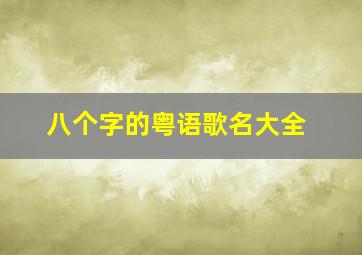 八个字的粤语歌名大全